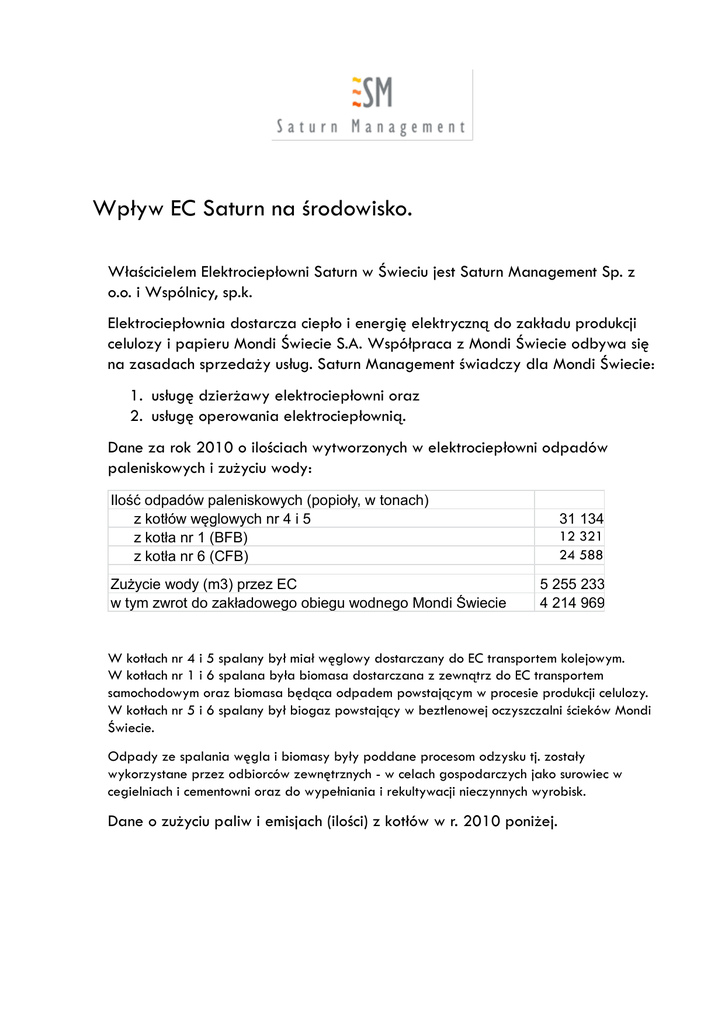 SM
Saturn Management

Wpływ EC Saturn na środowisko.

Właścicielem Elektrociepłowni Saturn w Świeciu jest Saturn Management Sp. z o.o. i Wspólnicy, sp.k.

Elektrociepłownia dostarcza ciepło i energię elektryczną do zakładu produkcji celulozy i papieru Mondi Świecie S.A. Współpraca z Mondi Świecie odbywa się na zasadach sprzedaży usług. Saturn Management świadczy dla Mondi Świecie:

1. usługę dzierżawy elektrociepłowni oraz
2. usługę operowania elektrociepłownią.

Dane za rok 2010 o ilościach wytworzonych w elektrociepłowni odpadów paleniskowych i zużyciu wody:

| Ilość odpadów paleniskowych (popioły, w tonach) | |
|---|---|
| z kotłów węglowych nr 4 i 5 | 31 134 |
| z kotła nr 1 (BFB) | 12 321 |
| z kotła nr 6 (CFB) | 24 588 |
| | |
| Zużycie wody (m3) przez EC | 5 255 233 |
| w tym zwrot do zakładowego obiegu wodnego Mondi Świecie | 4 214 969 |

W kotłach nr 4 i 5 spalany był miał węglowy dostarczany do EC transportem kolejowym.
W kotłach nr 1 i 6 spalana była biomasa dostarczana z zewnątrz do EC transportem samochodowym oraz biomasa będąca odpadem powstającym w procesie produkcji celulozy.
W kotłach nr 5 i 6 spalany był biogaz powstający w beztlenowej oczyszczalni ścieków Mondi Świecie.

Odpady ze spalania węgla i biomasy były poddane procesom odzysku tj. zostały wykorzystane przez odbiorców zewnętrznych - w celach gospodarczych jako surowiec w cegielniach i cementowni oraz do wypełniania i rekultywacji nieczynnych wyrobisk.

Dane o zużyciu paliw i emisjach (ilości) z kotłów w r. 2010 poniżej.